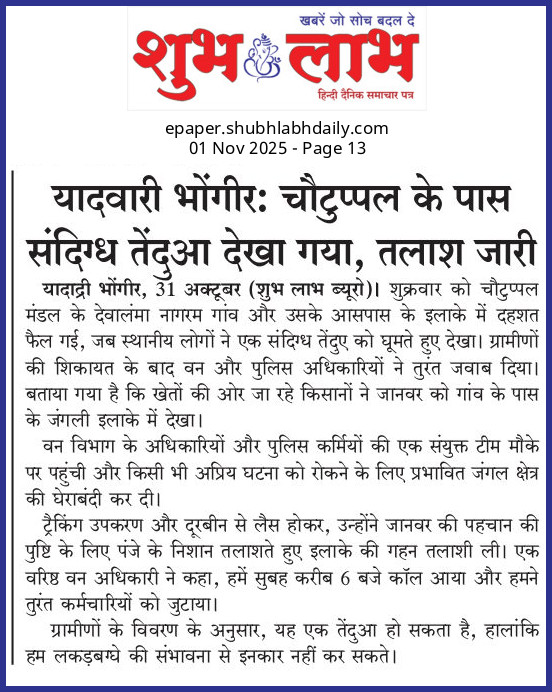 खबरें जो सोच बदल दे
शुभ लाभ
हिन्दी दैनिक समाचार पत्र

epaper.shubhlabhdaily.com
01 Nov 2025 - Page 13

यादवारी भोंगीर: चौटुप्पल के पास संदिग्ध तेंदुआ देखा गया, तलाश जारी

यादाद्री भोंगीर, 31 अक्टूबर (शुभ लाभ ब्यूरो)। शुक्रवार को चौटुप्पल मंडल के देवालंमा नागरम गांव और उसके आसपास के इलाके में दहशत फैल गई, जब स्थानीय लोगों ने एक संदिग्ध तेंदुए को घूमते हुए देखा। ग्रामीणों की शिकायत के बाद वन और पुलिस अधिकारियों ने तुरंत जवाब दिया। बताया गया है कि खेतों की ओर जा रहे किसानों ने जानवर को गांव के पास के जंगली इलाके में देखा।

वन विभाग के अधिकारियों और पुलिस कर्मियों की एक संयुक्त टीम मौके पर पहुंची और किसी भी अप्रिय घटना को रोकने के लिए प्रभावित जंगल क्षेत्र की घेराबंदी कर दी।

ट्रैकिंग उपकरण और दूरबीन से लैस होकर, उन्होंने जानवर की पहचान की पुष्टि के लिए पंजे के निशान तलाशते हुए इलाके की गहन तलाशी ली। एक वरिष्ठ वन अधिकारी ने कहा, हमें सुबह करीब 6 बजे कॉल आया और हमने तुरंत कर्मचारियों को जुटाया।

ग्रामीणों के विवरण के अनुसार, यह एक तेंदुआ हो सकता है, हालांकि हम लकड़बग्घे की संभावना से इनकार नहीं कर सकते।